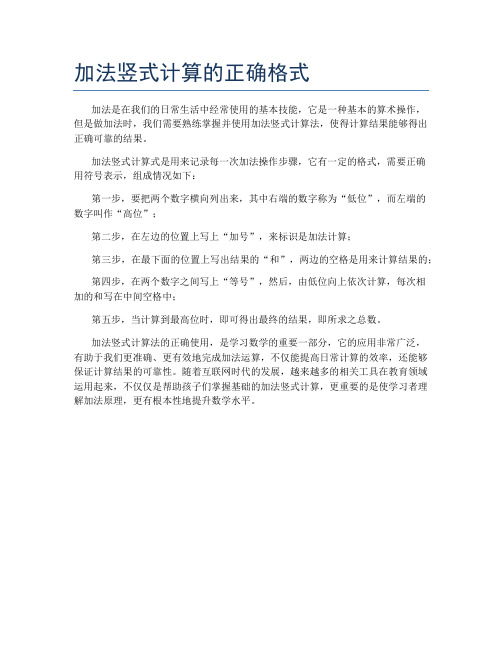 加法竖式计算的正确格式

加法是在我们的日常生活中经常使用的基本技能，它是一种基本的算术操作，但是做加法时，我们需要熟练掌握并使用加法竖式计算法，使得计算结果能够得出正确可靠的结果。

加法竖式计算式是用来记录每一次加法操作步骤，它有一定的格式，需要正确用符号表示，组成情况如下：

第一步，要把两个数字横向列出来，其中右端的数字称为“低位”，而左端的数字叫作“高位”；

第二步，在左边的位置上写上“加号”，来标识是加法计算；

第三步，在最下面的位置上写出结果的“和”，两边的空格是用来计算结果的；

第四步，在两个数字之间写上“等号”，然后，由低位向上依次计算，每次相加的和写在中间空格中；

第五步，当计算到最高位时，即可得出最终的结果，即所求之总数。

加法竖式计算法的正确使用，是学习数学的重要一部分，它的应用非常广泛，有助于我们更准确、更有效地完成加法运算，不仅能提高日常计算的效率，还能够保证计算结果的可靠性。随着互联网时代的发展，越来越多的相关工具在教育领域运用起来，不仅仅是帮助孩子们掌握基础的加法竖式计算，更重要的是使学习者理解加法原理，更有根本性地提升数学水平。